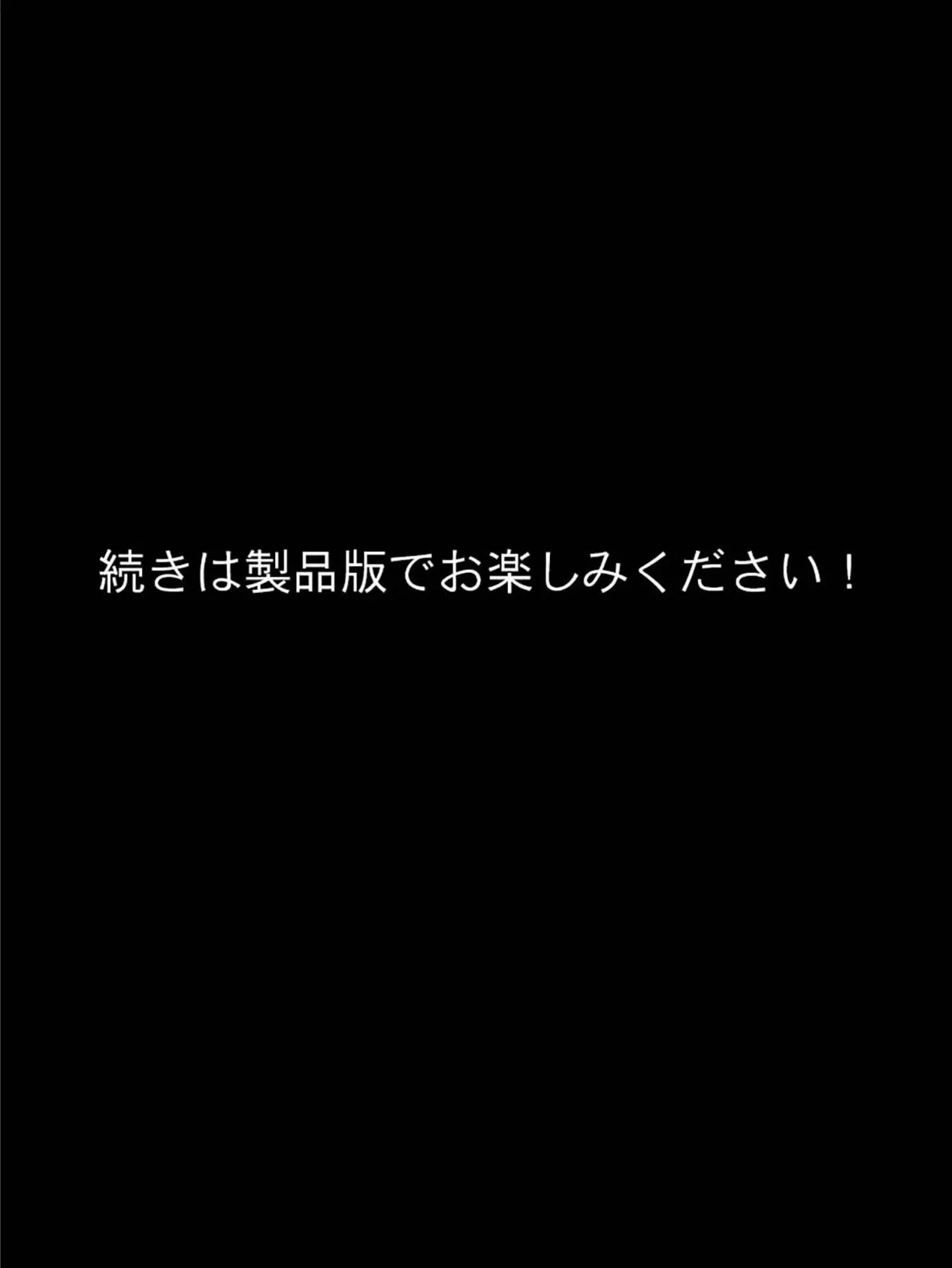 続きは製品版でお楽しみください！